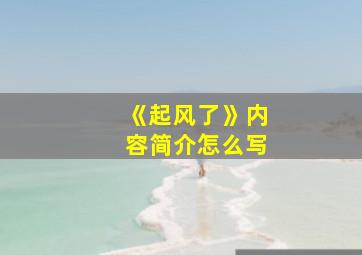 《起风了》内容简介怎么写